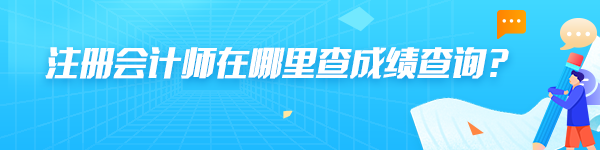 注册会计师在哪里查成绩查询？